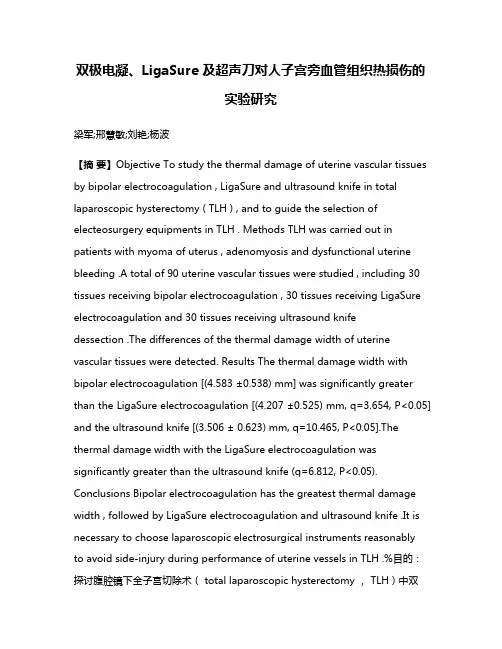 双极电凝、LigaSure 及超声刀对人子宫旁血管组织热损伤的实验研究

梁军;邢慧敏;刘艳;杨波

【摘 要】Objective To study the thermal damage of uterine vascular tissues by bipolar electrocoagulation , LigaSure and ultrasound knife in total laparoscopic hysterectomy ( TLH ) , and to guide the selection of electeosurgery equipments in TLH . Methods TLH was carried out in patients with myoma of uterus , adenomyosis and dysfunctional uterine bleeding .A total of 90 uterine vascular tissues were studied , including 30 tissues receiving bipolar electrocoagulation , 30 tissues receiving LigaSure electrocoagulation and 30 tissues receiving ultrasound knife dessection .The differences of the thermal damage width of uterine vascular tissues were detected. Results The thermal damage width with bipolar electrocoagulation [(4.583 ±0.538) mm] was significantly greater than the LigaSure electrocoagulation [(4.207 ±0.525) mm, q=3.654, P<0.05] and the ultrasound knife [(3.506 ± 0.623) mm, q=10.465, P<0.05].The thermal damage width with the LigaSure electrocoagulation was significantly greater than the ultrasound knife (q=6.812, P<0.05). Conclusions Bipolar electrocoagulation has the greatest thermal damage width , followed by LigaSure electrocoagulation and ultrasound knife .It is necessary to choose laparoscopic electrosurgical instruments reasonably to avoid side-injury during performance of uterine vessels in TLH .%目的：探讨腹腔镜下全子宫切除术（ total laparoscopic hysterectomy ， TLH）中双